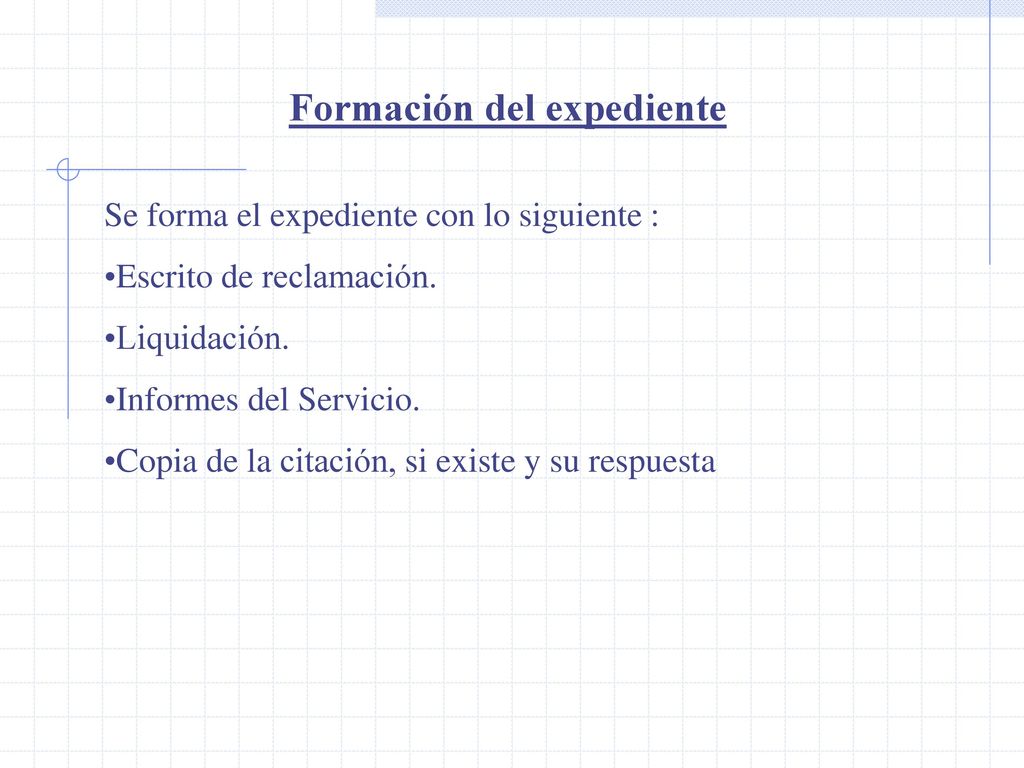 Formación del expediente

Se forma el expediente con lo siguiente :

•Escrito de reclamación.

•Liquidación.

•Informes del Servicio.

•Copia de la citación, si existe y su respuesta